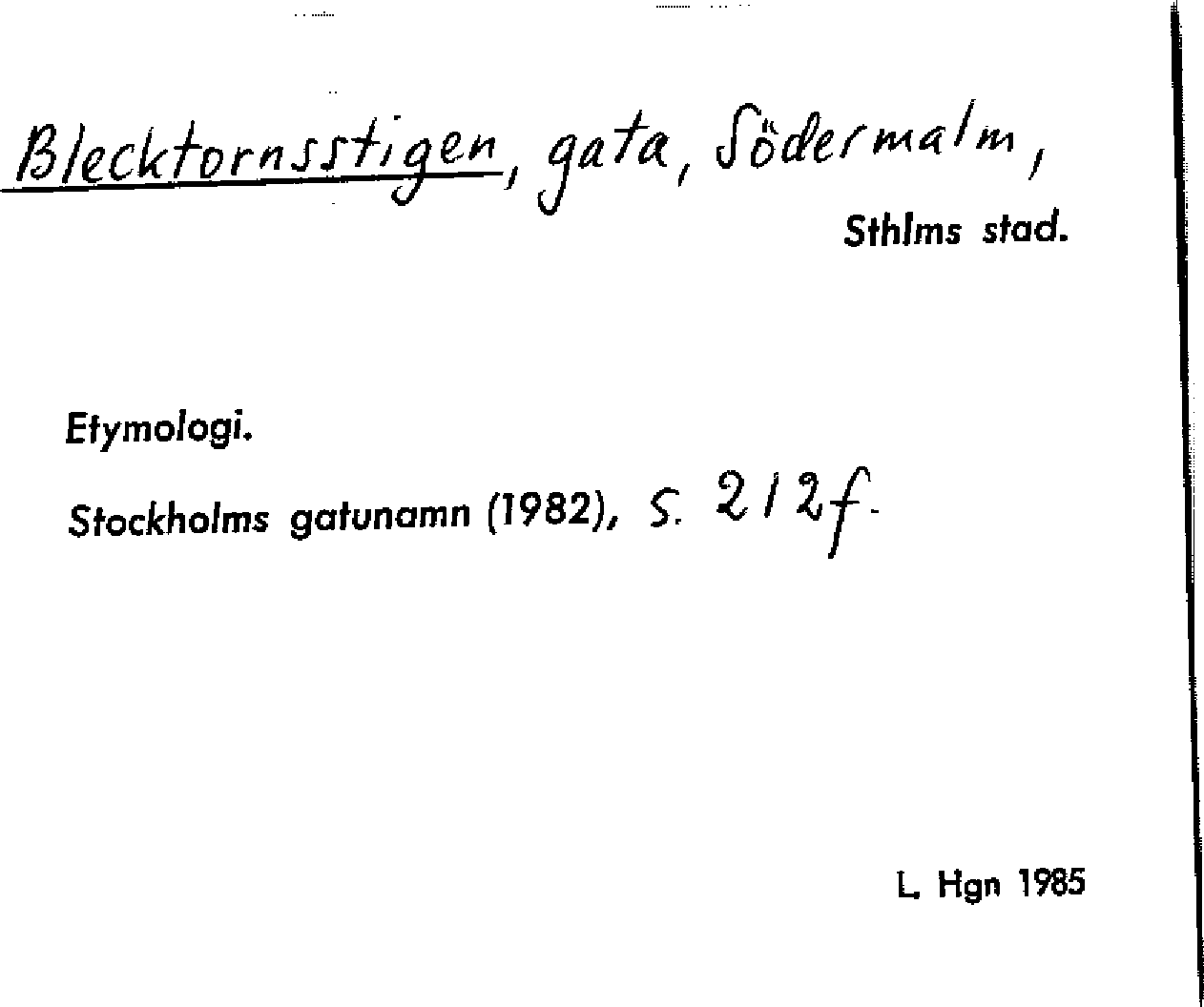 Blecktornsstigen, gata, Södermalm,
Sthlms stad.

Etymologi.

Stockholms gatunamn (1982), s. 212f.

L. Hgn 1985